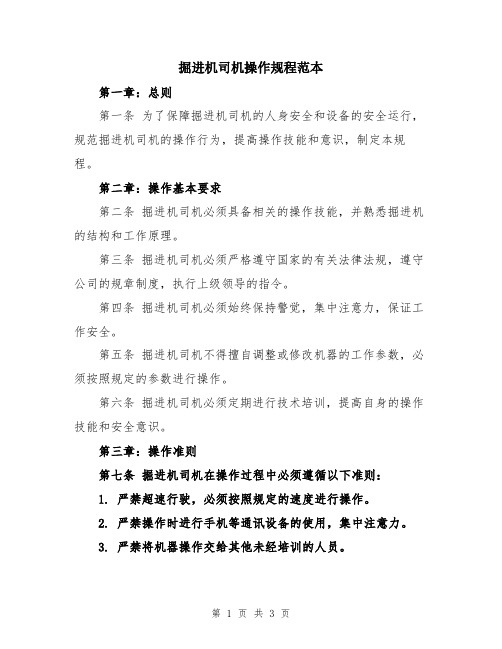 掘进机司机操作规程范本

第一章：总则

第一条 为了保障掘进机司机的人身安全和设备的安全运行，规范掘进机司机的操作行为，提高操作技能和意识，制定本规程。

第二章：操作基本要求

第二条 掘进机司机必须具备相关的操作技能，并熟悉掘进机的结构和工作原理。

第三条 掘进机司机必须严格遵守国家的有关法律法规，遵守公司的规章制度，执行上级领导的指令。

第四条 掘进机司机必须始终保持警觉，集中注意力，保证工作安全。

第五条 掘进机司机不得擅自调整或修改机器的工作参数，必须按照规定的参数进行操作。

第六条 掘进机司机必须定期进行技术培训，提高自身的操作技能和安全意识。

第三章：操作准则

第七条 掘进机司机在操作过程中必须遵循以下准则：

1. 严禁超速行驶，必须按照规定的速度进行操作。

2. 严禁操作时进行手机等通讯设备的使用，集中注意力。

3. 严禁将机器操作交给其他未经培训的人员。

第 1 页 共 3 页